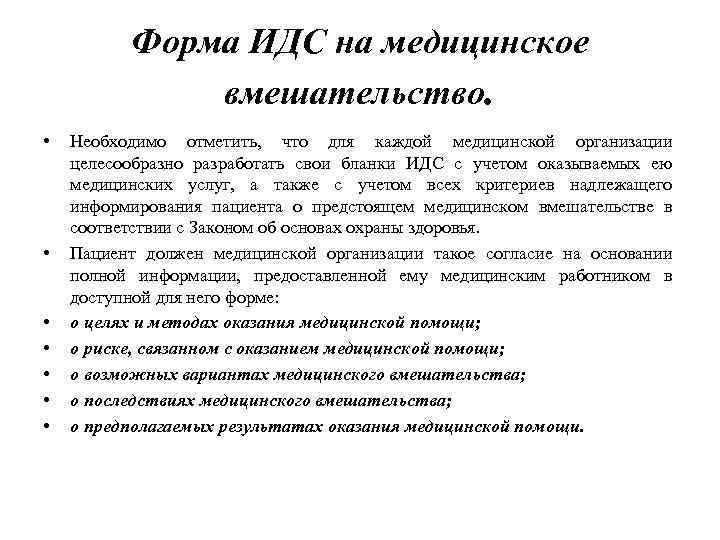 Форма ИДС на медицинское вмешательство.

• Необходимо отметить, что для каждой медицинской организации целесообразно разработать свои бланки ИДС с учетом оказываемых ею медицинских услуг, а также с учетом всех критериев надлежащего информирования пациента о предстоящем медицинском вмешательстве в соответствии с Законом об основах охраны здоровья.

• Пациент должен медицинской организации такое согласие на основании полной информации, предоставленной ему медицинским работником в доступной для него форме:

• о целях и методах оказания медицинской помощи;

• о риске, связанном с оказанием медицинской помощи;

• о возможных вариантах медицинского вмешательства;

• о последствиях медицинского вмешательства;

• о предполагаемых результатах оказания медицинской помощи.